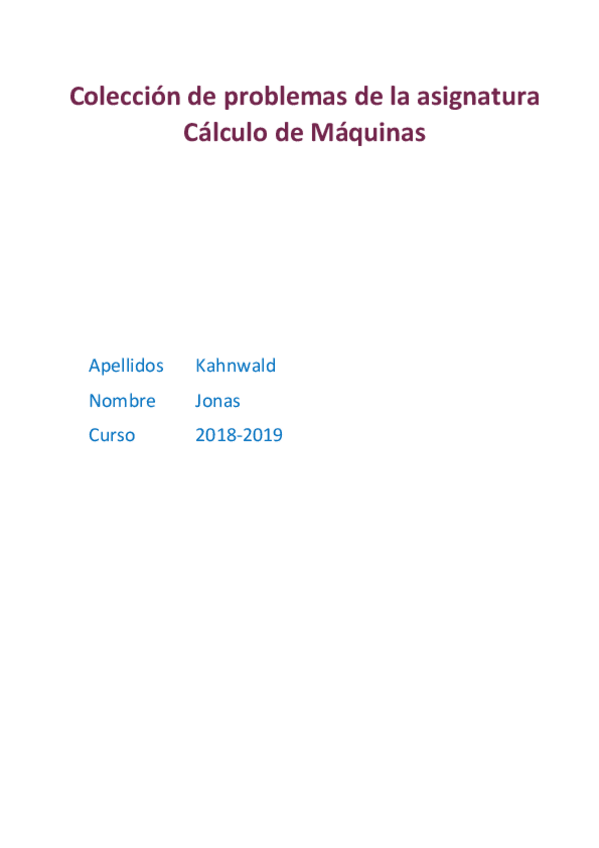 Colección de problemas de la asignatura Cálculo de Máquinas

Apellidos Kahnwald
Nombre Jonas
Curso 2018-2019